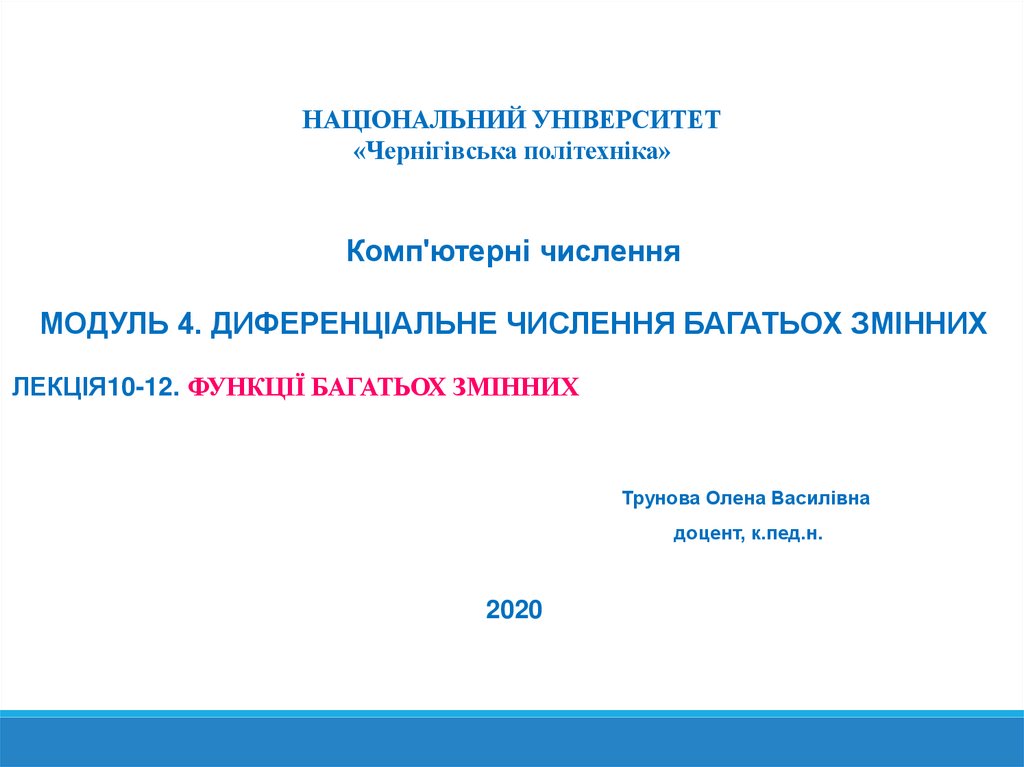 НАЦІОНАЛЬНИЙ УНІВЕРСИТЕТ
«Чернігівська політехніка»

Комп'ютерні числення

МОДУЛЬ 4. ДИФЕРЕНЦІАЛЬНЕ ЧИСЛЕННЯ БАГАТЬОХ ЗМІННИХ

ЛЕКЦІЯ10-12. ФУНКЦІЇ БАГАТЬОХ ЗМІННИХ

Трунова Олена Василівна
доцент, к.пед.н.

2020